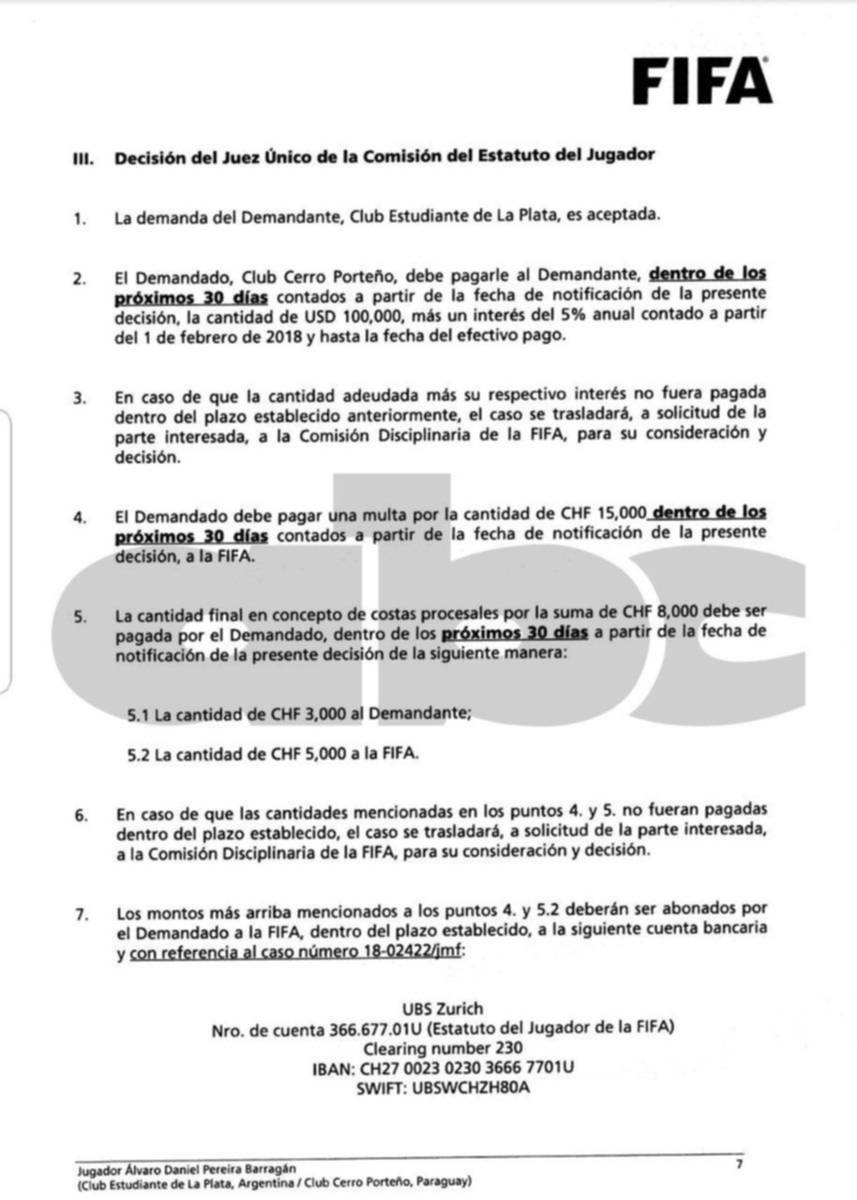 FIFA

III. Decisión del Juez Único de la Comisión del Estatuto del Jugador

1. La demanda del Demandante, Club Estudiante de La Plata, es aceptada.

2. El Demandado, Club Cerro Porteño, debe pagarle al Demandante, dentro de los próximos 30 días contados a partir de la fecha de notificación de la presente decisión, la cantidad de USD 100,000, más un interés del 5% anual contado a partir del 1 de febrero de 2018 y hasta la fecha del efectivo pago.

3. En caso de que la cantidad adeudada más su respectivo interés no fuera pagada dentro del plazo establecido anteriormente, el caso se trasladará, a solicitud de la parte interesada, a la Comisión Disciplinaria de la FIFA, para su consideración y decisión.

4. El Demandado debe pagar una multa por la cantidad de CHF 15,000 dentro de los próximos 30 días contados a partir de la fecha de notificación de la presente decisión, a la FIFA.

5. La cantidad final en concepto de costas procesales por la suma de CHF 8,000 debe ser pagada por el Demandado, dentro de los próximos 30 días a partir de la fecha de notificación de la presente decisión de la siguiente manera:

5.1 La cantidad de CHF 3,000 al Demandante;

5.2 La cantidad de CHF 5,000 a la FIFA.

6. En caso de que las cantidades mencionadas en los puntos 4. y 5. no fueran pagadas dentro del plazo establecido, el caso se trasladará, a solicitud de la parte interesada, a la Comisión Disciplinaria de la FIFA, para su consideración y decisión.

7. Los montos más arriba mencionados a los puntos 4. y 5.2 deberán ser abonados por el Demandado a la FIFA, dentro del plazo establecido, a la siguiente cuenta bancaria y con referencia al caso número 18-02422/jmf:

UBS Zurich
Nro. de cuenta 366.677.01U (Estatuto del Jugador de la FIFA)
Clearing number 230
IBAN: CH27 0023 0230 3666 7701U
SWIFT: UBSWCHZH80A

Jugador Álvaro Daniel Pereira Barragán
(Club Estudiante de La Plata, Argentina / Club Cerro Porteño, Paraguay)

7

abc